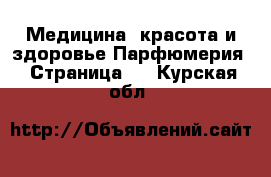 Медицина  красота и здоровье Парфюмерия  Страница     Курская обл

http://Объявлений.сайт